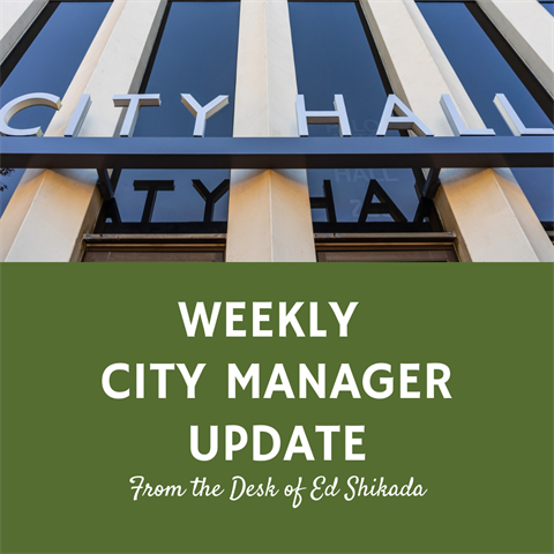 CITY HALL

WEEKLY CITY MANAGER UPDATE

From the Desk of Ed Shikada